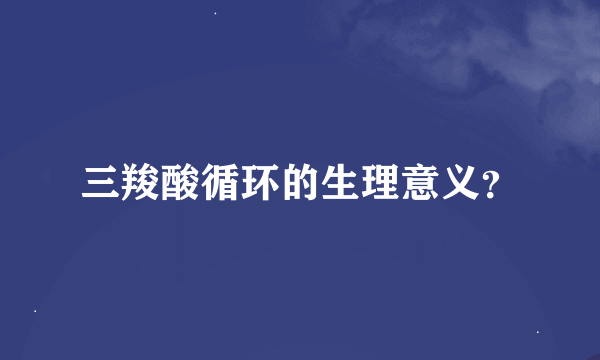 三羧酸循环的生理意义?